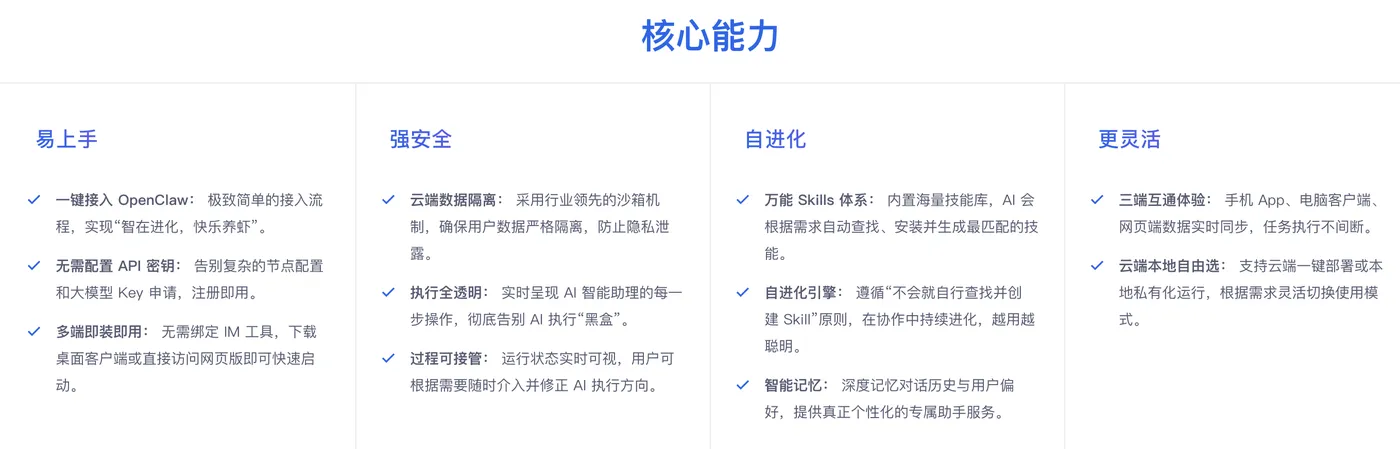 核心能力

易上手

一键接入 OpenClaw： 极致简单的接入流程，实现“智在进化，快乐养虾”。

无需配置 API 密钥： 告别复杂的节点配置和大模型 Key 申请，注册即用。

多端即装即用： 无需绑定 IM 工具，下载桌面客户端或直接访问网页版即可快速启动。

强安全

云端数据隔离： 采用行业领先的沙箱机制，确保用户数据严格隔离，防止隐私泄露。

执行全透明： 实时呈现 AI 智能助理的每一步操作，彻底告别 AI 执行“黑盒”。

过程可接管： 运行状态实时可视，用户可根据需要随时介入并修正 AI 执行方向。

自进化

万能 Skills 体系： 内置海量技能库，AI 会根据需求自动查找、安装并生成最匹配的技能。

自进化引擎： 遵循“不会就自行查找并创建 Skill”原则，在协作中持续进化，越用越聪明。

智能记忆： 深度记忆对话历史与用户偏好，提供真正个性化的专属助手服务。

更灵活

三端互通体验： 手机 App、电脑客户端、网页端数据实时同步，任务执行不间断。

云端本地自由选： 支持云端一键部署或本地私有化运行，根据需求灵活切换使用模式。